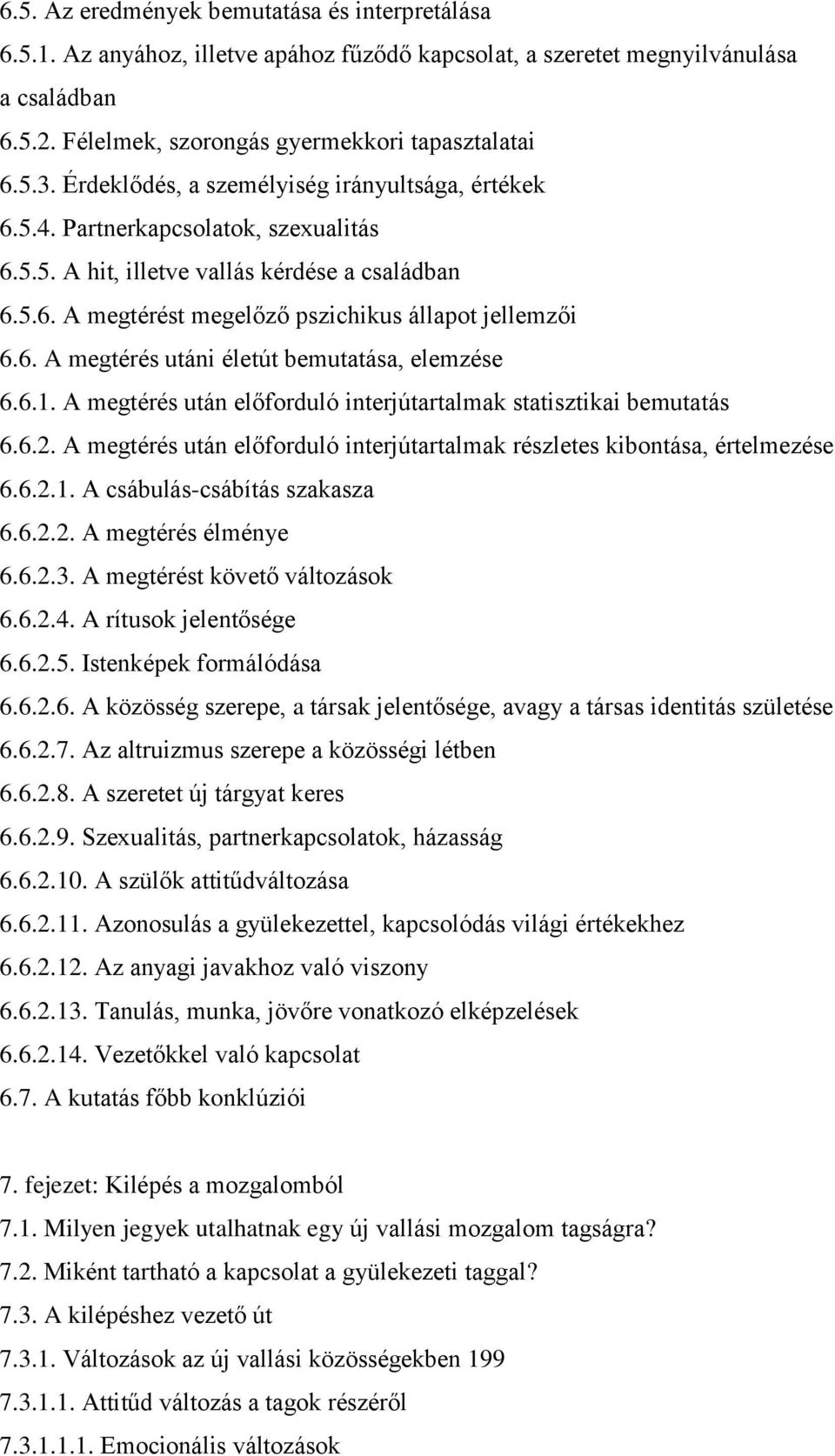 6.5. Az eredmények bemutatása és interpretálása
6.5.1. Az anyához, illetve apához fűződő kapcsolat, a szeretet megnyilvánulása a családban
6.5.2. Félelmek, szorongás gyermekkori tapasztalatai
6.5.3. Érdeklődés, a személyiség irányultsága, értékek
6.5.4. Partnerkapcsolatok, szexualitás
6.5.5. A hit, illetve vallás kérdése a családban
6.5.6. A megtérést megelőző pszichikus állapot jellemzői
6.6. A megtérés utáni életút bemutatása, elemzése
6.6.1. A megtérés után előforduló interjútartalmak statisztikai bemutatás
6.6.2. A megtérés után előforduló interjútartalmak részletes kibontása, értelmezése
6.6.2.1. A csábulás-csábítás szakasza
6.6.2.2. A megtérés élménye
6.6.2.3. A megtérést követő változások
6.6.2.4. A rítusok jelentősége
6.6.2.5. Istenképek formálódása
6.6.2.6. A közösség szerepe, a társak jelentősége, avagy a társas identitás születése
6.6.2.7. Az altruizmus szerepe a közösségi létben
6.6.2.8. A szeretet új tárgyat keres
6.6.2.9. Szexualitás, partnerkapcsolatok, házasság
6.6.2.10. A szülők attitűdváltozása
6.6.2.11. Azonosulás a gyülekezettel, kapcsolódás világi értékekhez
6.6.2.12. Az anyagi javakhoz való viszony
6.6.2.13. Tanulás, munka, jövőre vonatkozó elképzelések
6.6.2.14. Vezetőkkel való kapcsolat
6.7. A kutatás főbb konklúziói

7. fejezet: Kilépés a mozgalomból
7.1. Milyen jegyek utalhatnak egy új vallási mozgalom tagságra?
7.2. Miként tartható a kapcsolat a gyülekezeti taggal?
7.3. A kilépéshez vezető út
7.3.1. Változások az új vallási közösségekben 199
7.3.1.1. Attitűd változás a tagok részéről
7.3.1.1.1. Emocionális változások